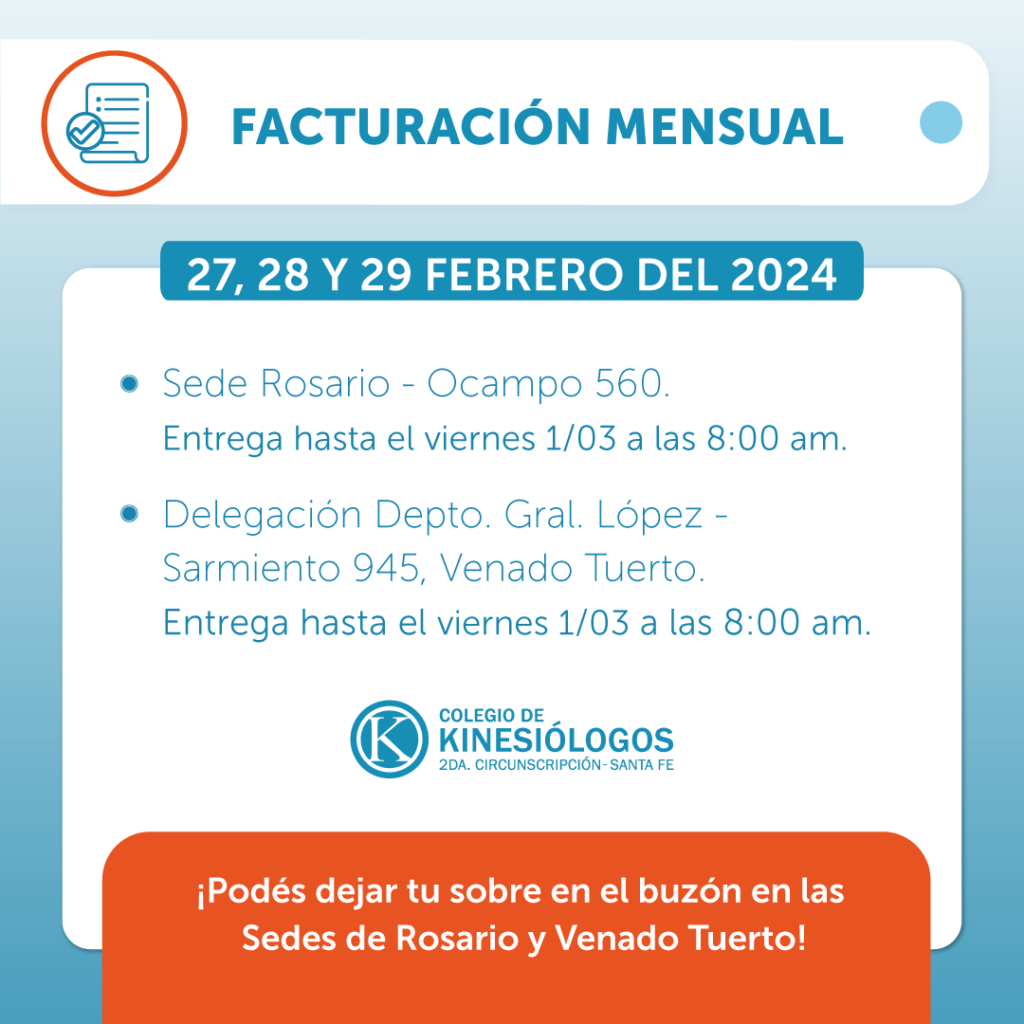 FACTURACIÓN MENSUAL

27, 28 Y 29 FEBRERO DEL 2024

• Sede Rosario - Ocampo 560.
Entrega hasta el viernes 1/03 a las 8:00 am.

• Delegación Depto. Gral. López - Sarmiento 945, Venado Tuerto.
Entrega hasta el viernes 1/03 a las 8:00 am.

K
COLEGIO DE
KINESIÓLOGOS
2DA. CIRCUNSCRIPCIÓN - SANTA FE

¡Podés dejar tu sobre en el buzón en las Sedes de Rosario y Venado Tuerto!